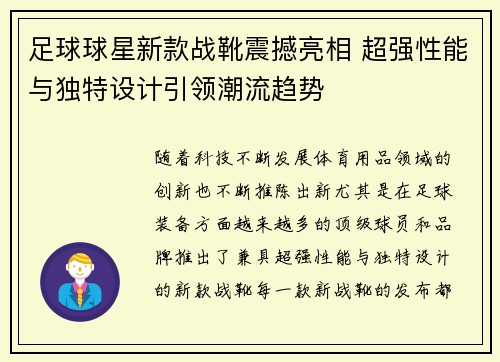 足球球星新款战靴震撼亮相 超强性能与独特设计引领潮流趋势

随着科技不断发展体育用品领域的创新也不断推陈出新尤其是在足球装备方面越来越多的顶级球员和品牌推出了兼具超强性能与独特设计的新款战靴每一款新战靴的发布都